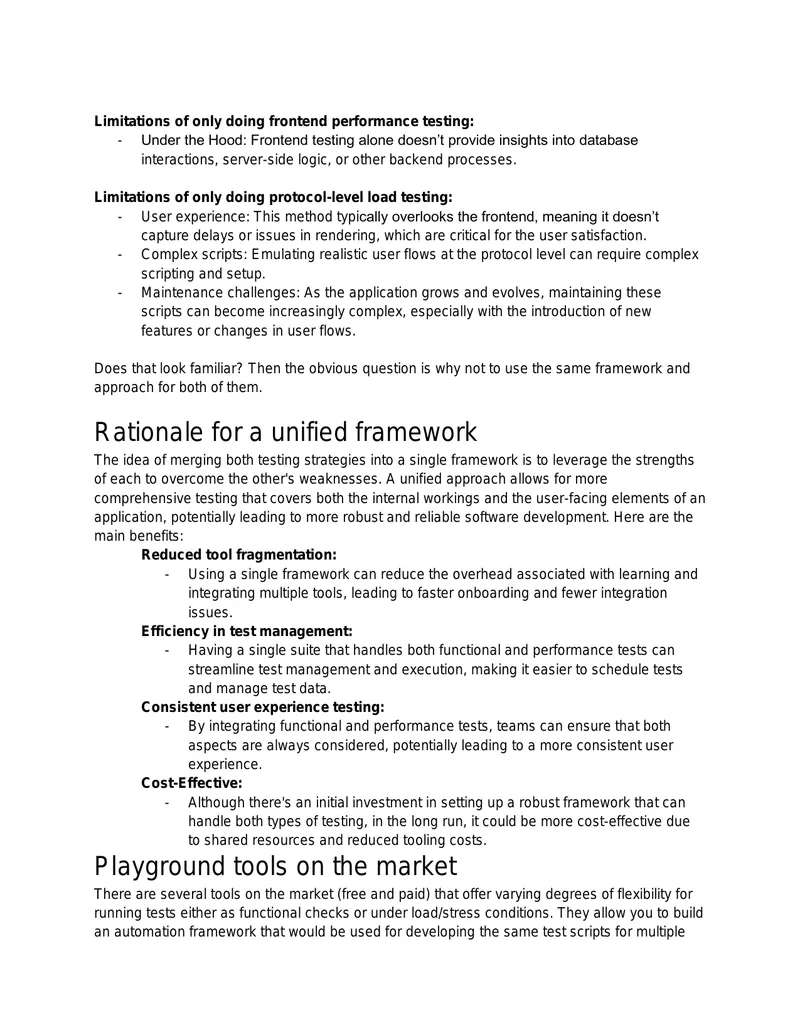 Limitations of only doing frontend performance testing:
- Under the Hood: Frontend testing alone doesn't provide insights into database interactions, server-side logic, or other backend processes.

Limitations of only doing protocol-level load testing:
- User experience: This method typically overlooks the frontend, meaning it doesn't capture delays or issues in rendering, which are critical for the user satisfaction.
- Complex scripts: Emulating realistic user flows at the protocol level can require complex scripting and setup.
- Maintenance challenges: As the application grows and evolves, maintaining these scripts can become increasingly complex, especially with the introduction of new features or changes in user flows.

Does that look familiar? Then the obvious question is why not to use the same framework and approach for both of them.

Rationale for a unified framework

The idea of merging both testing strategies into a single framework is to leverage the strengths of each to overcome the other's weaknesses. A unified approach allows for more comprehensive testing that covers both the internal workings and the user-facing elements of an application, potentially leading to more robust and reliable software development. Here are the main benefits:

Reduced tool fragmentation:
- Using a single framework can reduce the overhead associated with learning and integrating multiple tools, leading to faster onboarding and fewer integration issues.

Efficiency in test management:
- Having a single suite that handles both functional and performance tests can streamline test management and execution, making it easier to schedule tests and manage test data.

Consistent user experience testing:
- By integrating functional and performance tests, teams can ensure that both aspects are always considered, potentially leading to a more consistent user experience.

Cost-Effective:
- Although there's an initial investment in setting up a robust framework that can handle both types of testing, in the long run, it could be more cost-effective due to shared resources and reduced tooling costs.

Playground tools on the market

There are several tools on the market (free and paid) that offer varying degrees of flexibility for running tests either as functional checks or under load/stress conditions. They allow you to build an automation framework that would be used for developing the same test scripts for multiple